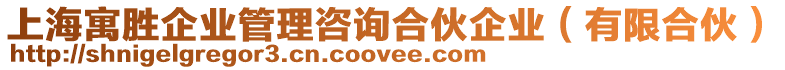 上海寓胜企业管理咨询合伙企业（有限合伙）
http://shnigelgregor3.cn.coovee.com